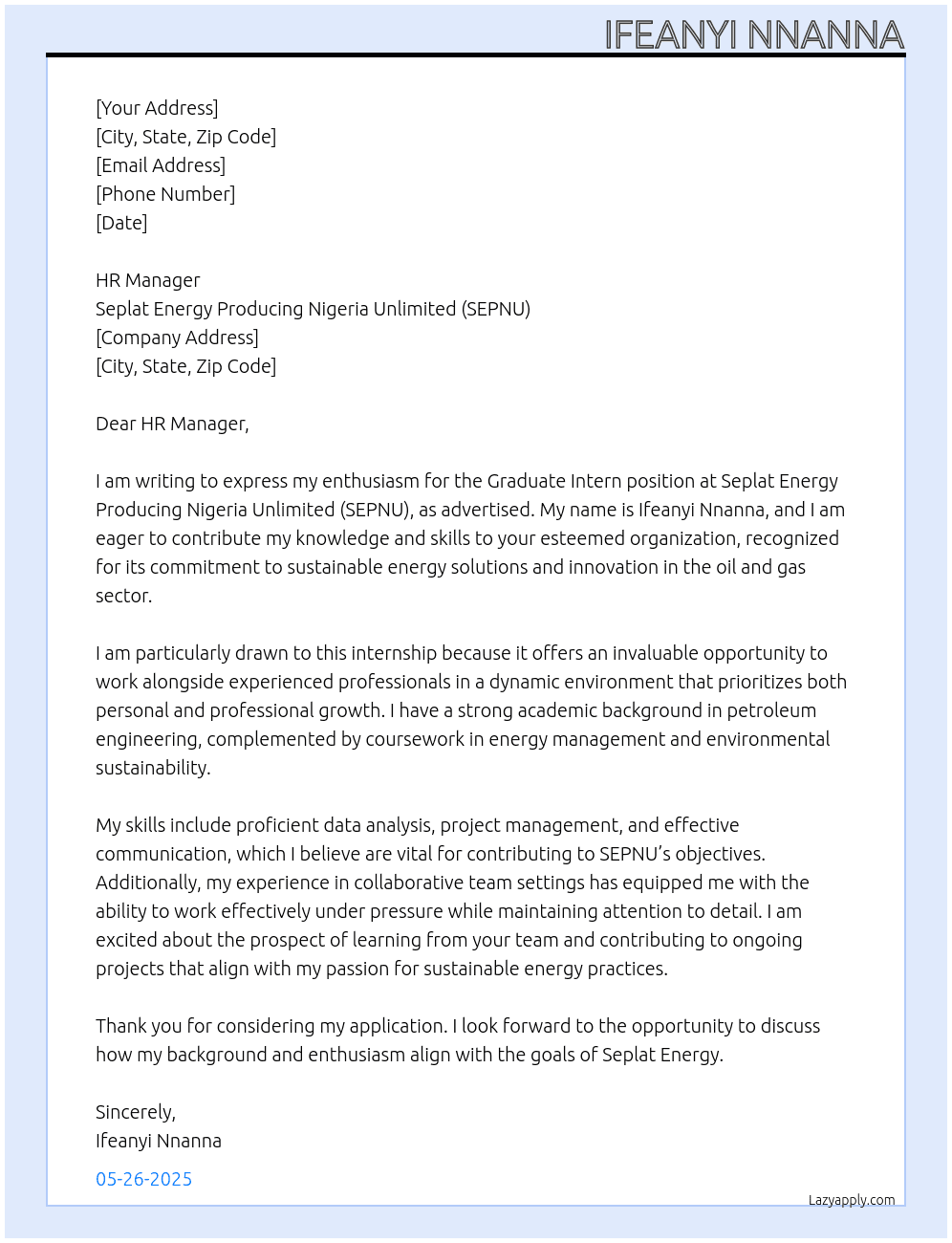 IFEANYI NNANNA

[Your Address]
[City, State, Zip Code]
[Email Address]
[Phone Number]
[Date]

HR Manager
Seplat Energy Producing Nigeria Unlimited (SEPNU)
[Company Address]
[City, State, Zip Code]

Dear HR Manager,

I am writing to express my enthusiasm for the Graduate Intern position at Seplat Energy Producing Nigeria Unlimited (SEPNU), as advertised. My name is Ifeanyi Nnanna, and I am eager to contribute my knowledge and skills to your esteemed organization, recognized for its commitment to sustainable energy solutions and innovation in the oil and gas sector.

I am particularly drawn to this internship because it offers an invaluable opportunity to work alongside experienced professionals in a dynamic environment that prioritizes both personal and professional growth. I have a strong academic background in petroleum engineering, complemented by coursework in energy management and environmental sustainability.

My skills include proficient data analysis, project management, and effective communication, which I believe are vital for contributing to SEPNU's objectives. Additionally, my experience in collaborative team settings has equipped me with the ability to work effectively under pressure while maintaining attention to detail. I am excited about the prospect of learning from your team and contributing to ongoing projects that align with my passion for sustainable energy practices.

Thank you for considering my application. I look forward to the opportunity to discuss how my background and enthusiasm align with the goals of Seplat Energy.

Sincerely,
Ifeanyi Nnanna

05-26-2025

Lazyapply.com